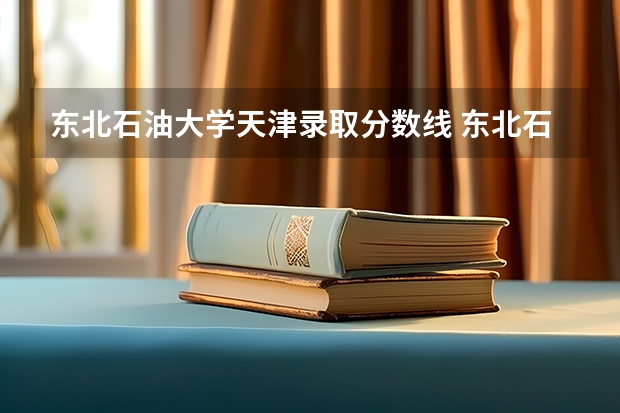 东北石油大学天津录取分数线 东北石